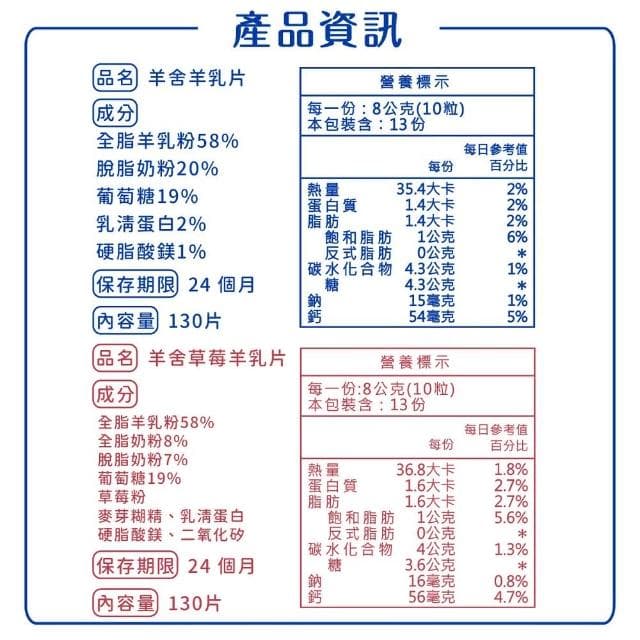 產品資訊

品名 羊舍羊乳片

成分
全脂羊乳粉58%
脫脂奶粉20%
葡萄糖19%
乳清蛋白2%
硬脂酸鎂1%

保存期限 24 個月

內容量 130片

營養標示

每一份：8公克(10粒)
本包裝含：13份

| | 每份 | 每日參考值百分比 |
|---|---|---|
| 熱量 | 35.4大卡 | 2% |
| 蛋白質 | 1.4大卡 | 2% |
| 脂肪 | 1.4大卡 | 2% |
| 飽和脂肪 | 1公克 | 6% |
| 反式脂肪 | 0公克 | * |
| 碳水化合物 | 4.3公克 | 1% |
| 糖 | 4.3公克 | * |
| 鈉 | 15毫克 | 1% |
| 鈣 | 54毫克 | 5% |

品名 羊舍草莓羊乳片

成分
全脂羊乳粉58%
全脂奶粉8%
脫脂奶粉7%
葡萄糖19%
草莓粉
麥芽糊精、乳清蛋白
硬脂酸鎂、二氧化矽

保存期限 24 個月

內容量 130片

營養標示

每一份:8公克(10粒)
本包裝含：13份

| | 每份 | 每日參考值百分比 |
|---|---|---|
| 熱量 | 36.8大卡 | 1.8% |
| 蛋白質 | 1.6大卡 | 2.7% |
| 脂肪 | 1.6大卡 | 2.7% |
| 飽和脂肪 | 1公克 | 5.6% |
| 反式脂肪 | 0公克 | * |
| 碳水化合物 | 4公克 | 1.3% |
| 糖 | 3.6公克 | * |
| 鈉 | 16毫克 | 0.8% |
| 鈣 | 56毫克 | 4.7% |